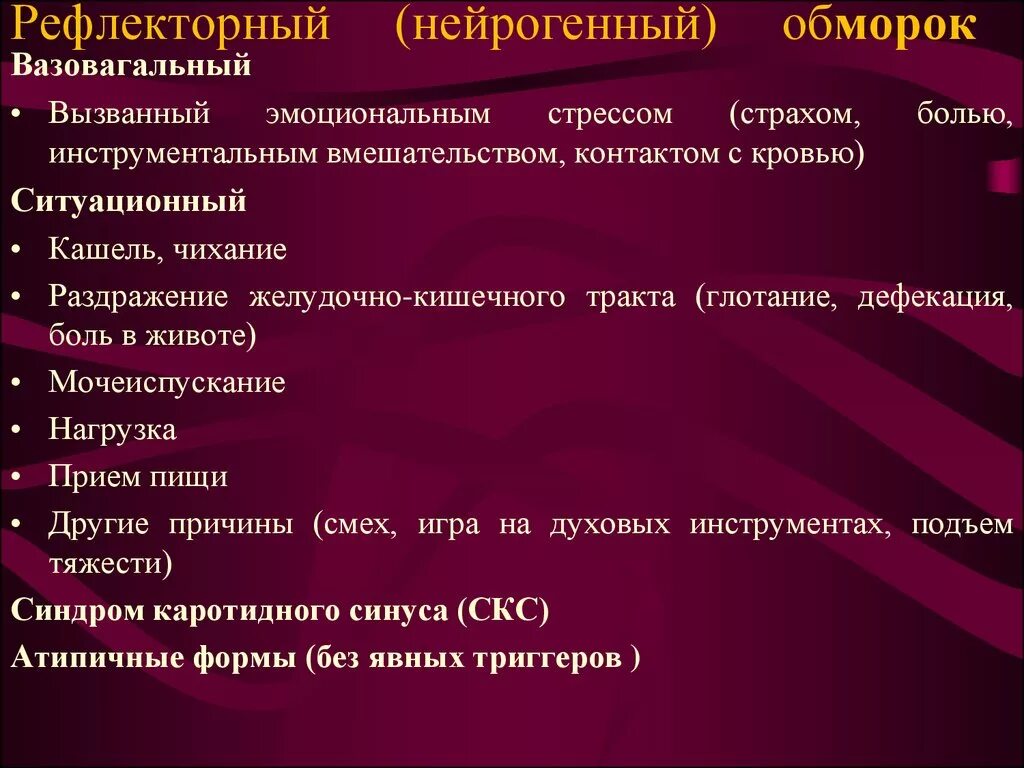 Рефлекторный (нейрогенный) обморок

Вазовагальный

• Вызванный эмоциональным стрессом (страхом, болью, инструментальным вмешательством, контактом с кровью)

Ситуационный

• Кашель, чихание

• Раздражение желудочно-кишечного тракта (глотание, дефекация, боль в животе)

• Мочеиспускание

• Нагрузка

• Прием пищи

• Другие причины (смех, игра на духовых инструментах, подъем тяжести)

Синдром каротидного синуса (СКС)

Атипичные формы (без явных триггеров )